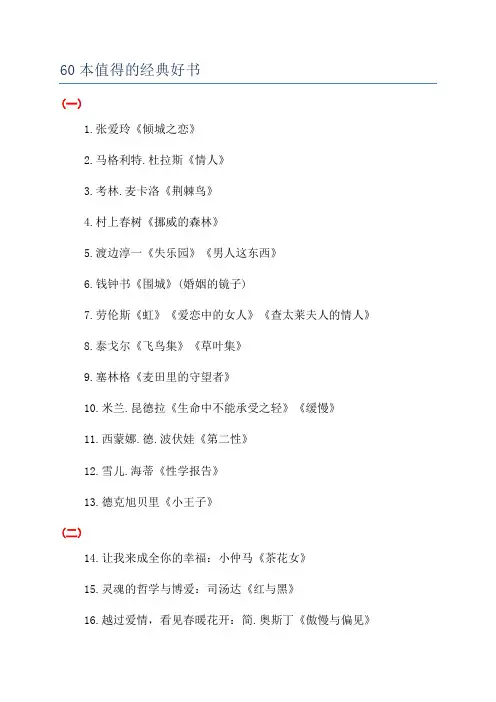 60 本值得的经典好书

(一)

1. 张爱玲《倾城之恋》

2. 马格利特. 杜拉斯《情人》

3. 考林. 麦卡洛《荆棘鸟》

4. 村上春树《挪威的森林》

5. 渡边淳一《失乐园》《男人这东西》

6. 钱钟书《围城》(婚姻的镜子)

7. 劳伦斯《虹》《爱恋中的女人》《查太莱夫人的情人》

8. 泰戈尔《飞鸟集》《草叶集》

9. 塞林格《麦田里的守望者》

10. 米兰. 昆德拉《生命中不能承受之轻》《缓慢》

11. 西蒙娜. 德. 波伏娃《第二性》

12. 雪儿. 海蒂《性学报告》

13. 德克旭贝里《小王子》

(二)

14. 让我来成全你的幸福：小仲马《茶花女》

15. 灵魂的哲学与博爱：司汤达《红与黑》

16. 越过爱情，看见春暖花开：简. 奥斯丁《傲慢与偏见》